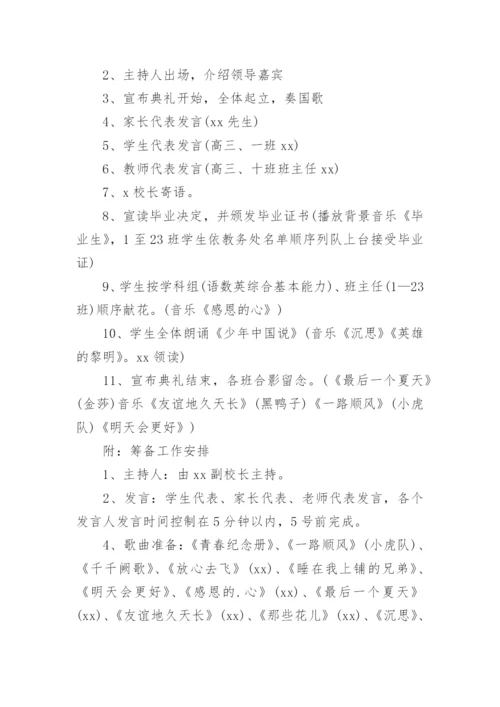 2、主持人出场，介绍领导嘉宾

3、宣布典礼开始，全体起立，奏国歌

4、家长代表发言(xx 先生)

5、学生代表发言(高三、一班 xx)

6、教师代表发言(高三、十班班主任 xx)

7、x 校长寄语。

8、宣读毕业决定，并颁发毕业证书(播放背景音乐《毕业生》，1 至 23 班学生依教务处名单顺序列队上台接受毕业证)

9、学生按学科组(语数英综合基本能力)、班主任(1—23 班)顺序献花。(音乐《感恩的心》)

10、学生全体朗诵《少年中国说》(音乐《沉思》《英雄的黎明》。xx 领读)

11、宣布典礼结束，各班合影留念。(《最后一个夏天》(金莎)音乐《友谊地久天长》(黑鸭子)《一路顺风》(小虎队)《明天会更好》)

附：筹备工作安排

1、主持人：由 xx 副校长主持。

2、发言：学生代表、家长代表、老师代表发言，各个发言人发言时间控制在 5 分钟以内，5 号前完成。

4、歌曲准备：《青春纪念册》、《一路顺风》(小虎队)、《千千阙歌》、《放心去飞》(xx)、《睡在我上铺的兄弟》、《明天会更好》、《感恩的.心》(xx)、《最后一个夏天》(xx)、《友谊地久天长》(xx)、《那些花儿》(xx)、《沉思》、